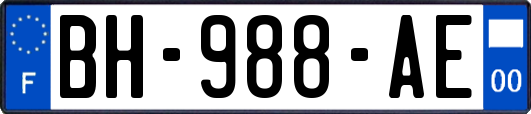 F
BH-988-AE
00